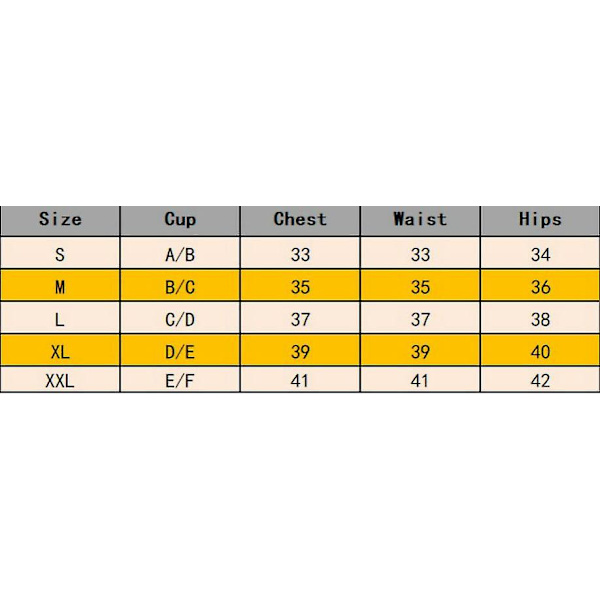 | Size | Cup | Chest | Waist | Hips |
|---|---|---|---|---|
| S | A/B | 33 | 33 | 34 |
| M | B/C | 35 | 35 | 36 |
| L | C/D | 37 | 37 | 38 |
| XL | D/E | 39 | 39 | 40 |
| XXL | E/F | 41 | 41 | 42 |